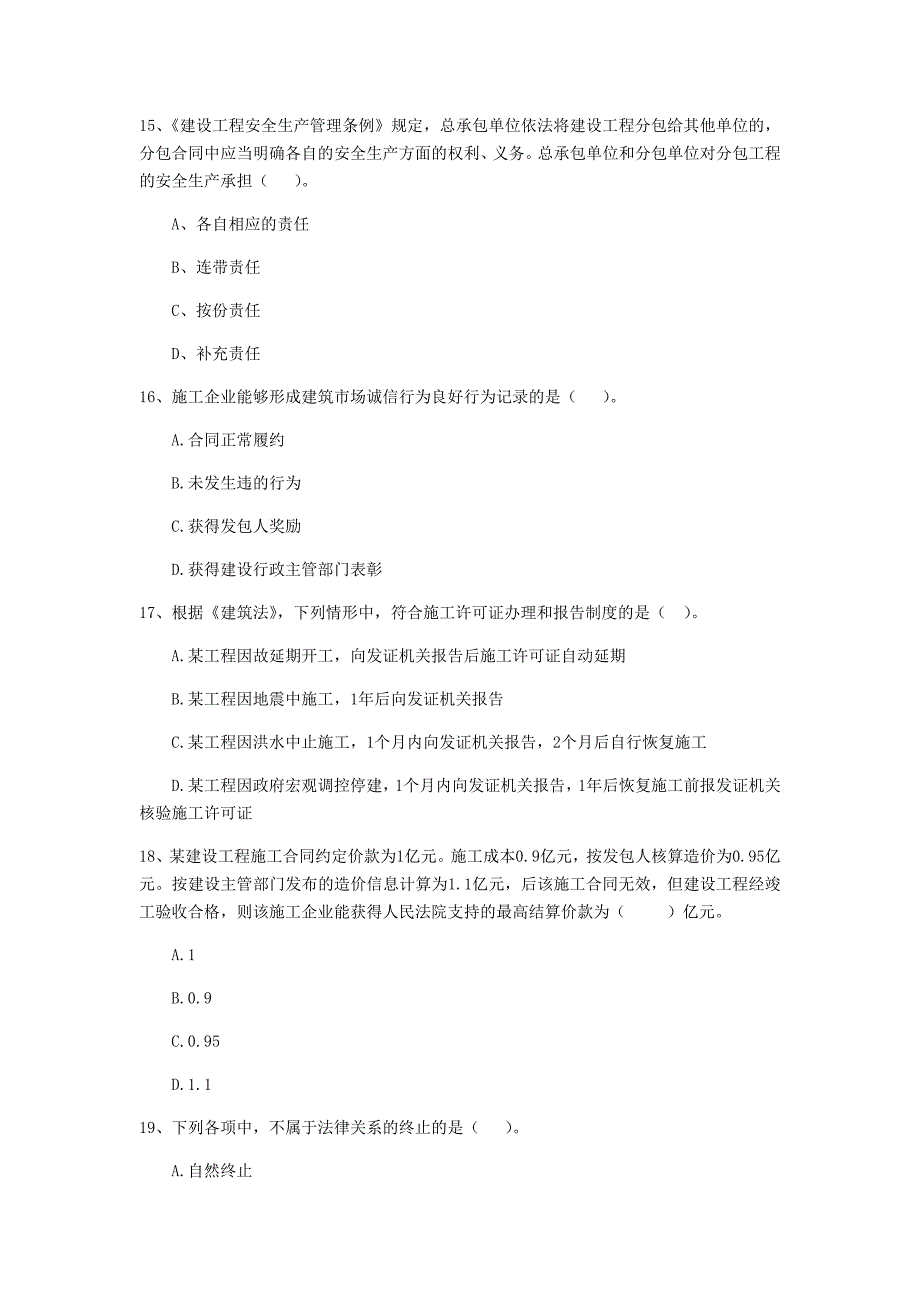 15、《建设工程安全生产管理条例》规定，总承包单位依法将建设工程分包给其他单位的，分包合同中应当明确各自的安全生产方面的权利、义务。总承包单位和分包单位对分包工程的安全生产承担（　）。

A、各自相应的责任

B、连带责任

C、按份责任

D、补充责任

16、施工企业能够形成建筑市场诚信行为良好行为记录的是（　）。

A.合同正常履约

B.未发生违的行为

C.获得发包人奖励

D.获得建设行政主管部门表彰

17、根据《建筑法》，下列情形中，符合施工许可证办理和报告制度的是（ ）。

A.某工程因故延期开工，向发证机关报告后施工许可证自动延期

B.某工程因地震中施工，1年后向发证机关报告

C.某工程因洪水中止施工，1个月内向发证机关报告，2个月后自行恢复施工

D.某工程因政府宏观调控停建，1个月内向发证机关报告，1年后恢复施工前报发证机关核验施工许可证

18、某建设工程施工合同约定价款为1亿元。施工成本0.9亿元，按发包人核算造价为0.95亿元。按建设主管部门发布的造价信息计算为1.1亿元，后该施工合同无效，但建设工程经竣工验收合格，则该施工企业能获得人民法院支持的最高结算价款为（　）亿元。

A.1

B.0.9

C.0.95

D.1.1

19、下列各项中，不属于法律关系的终止的是（　）。

A.自然终止